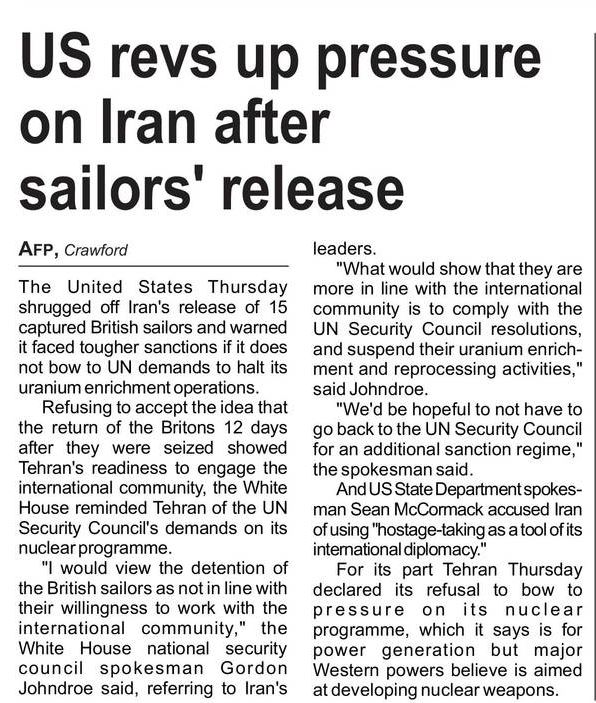 US revs up pressure on Iran after sailors' release

AFP, Crawford

The United States Thursday shrugged off Iran's release of 15 captured British sailors and warned it faced tougher sanctions if it does not bow to UN demands to halt its uranium enrichment operations.

Refusing to accept the idea that the return of the Britons 12 days after they were seized showed Tehran's readiness to engage the international community, the White House reminded Tehran of the UN Security Council's demands on its nuclear programme.

"I would view the detention of the British sailors as not in line with their willingness to work with the international community," the White House national security council spokesman Gordon Johndroe said, referring to Iran's leaders.

"What would show that they are more in line with the international community is to comply with the UN Security Council resolutions, and suspend their uranium enrichment and reprocessing activities," said Johndroe.

"We'd be hopeful to not have to go back to the UN Security Council for an additional sanction regime," the spokesman said.

And US State Department spokesman Sean McCormack accused Iran of using "hostage-taking as a tool of its international diplomacy."

For its part Tehran Thursday declared its refusal to bow to pressure on its nuclear programme, which it says is for power generation but major Western powers believe is aimed at developing nuclear weapons.